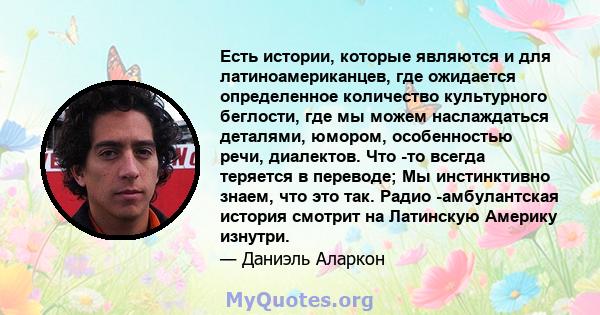 Есть истории, которые являются и для латиноамериканцев, где ожидается определенное количество культурного беглости, где мы можем наслаждаться деталями, юмором, особенностью речи, диалектов. Что -то всегда теряется в переводе; Мы инстинктивно знаем, что это так. Радио -амбулантская история смотрит на Латинскую Америку изнутри.
— Даниэль Аларкон

MyQuotes.org